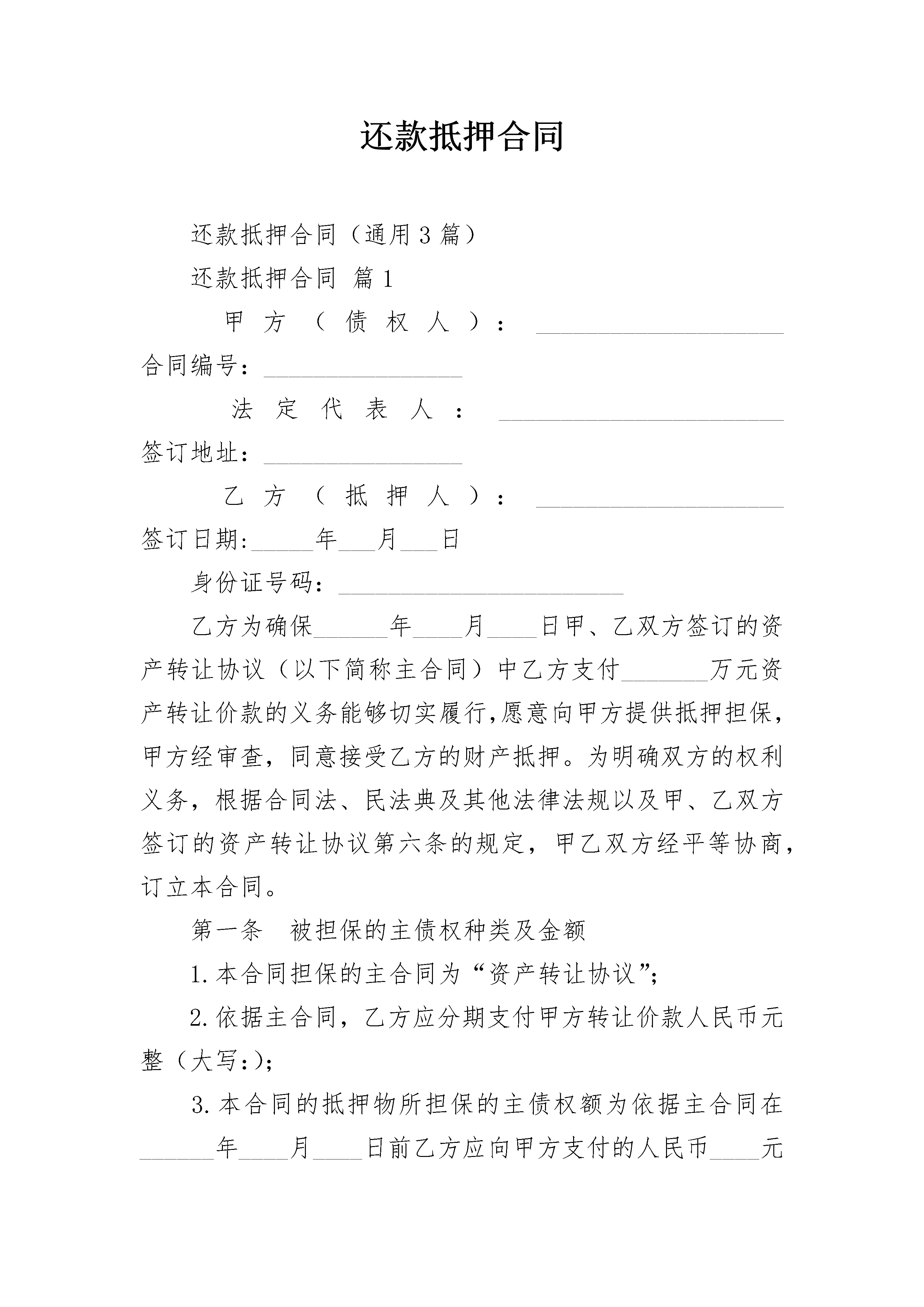 还款抵押合同

还款抵押合同（通用3篇）

还款抵押合同 篇1

甲方（债权人）：____________________ 合同编号：________________

法定代表人：_______________________ 签订地址：________________

乙方（抵押人）：____________________ 签订日期:_____年___月___日

身份证号码：_______________________

乙方为确保______年____月____日甲、乙双方签订的资产转让协议（以下简称主合同）中乙方支付_______万元资产转让价款的义务能够切实履行,愿意向甲方提供抵押担保，甲方经审查，同意接受乙方的财产抵押。为明确双方的权利义务，根据合同法、民法典及其他法律法规以及甲、乙双方签订的资产转让协议第六条的规定，甲乙双方经平等协商，订立本合同。

第一条 被担保的主债权种类及金额

1.本合同担保的主合同为“资产转让协议”;

2.依据主合同，乙方应分期支付甲方转让价款人民币元整（大写:);

3.本合同的抵押物所担保的主债权额为依据主合同在______年____月____日前乙方应向甲方支付的人民币____元